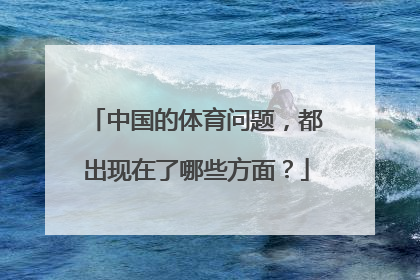 「中国的体育问题，都出现在了哪些方面？」